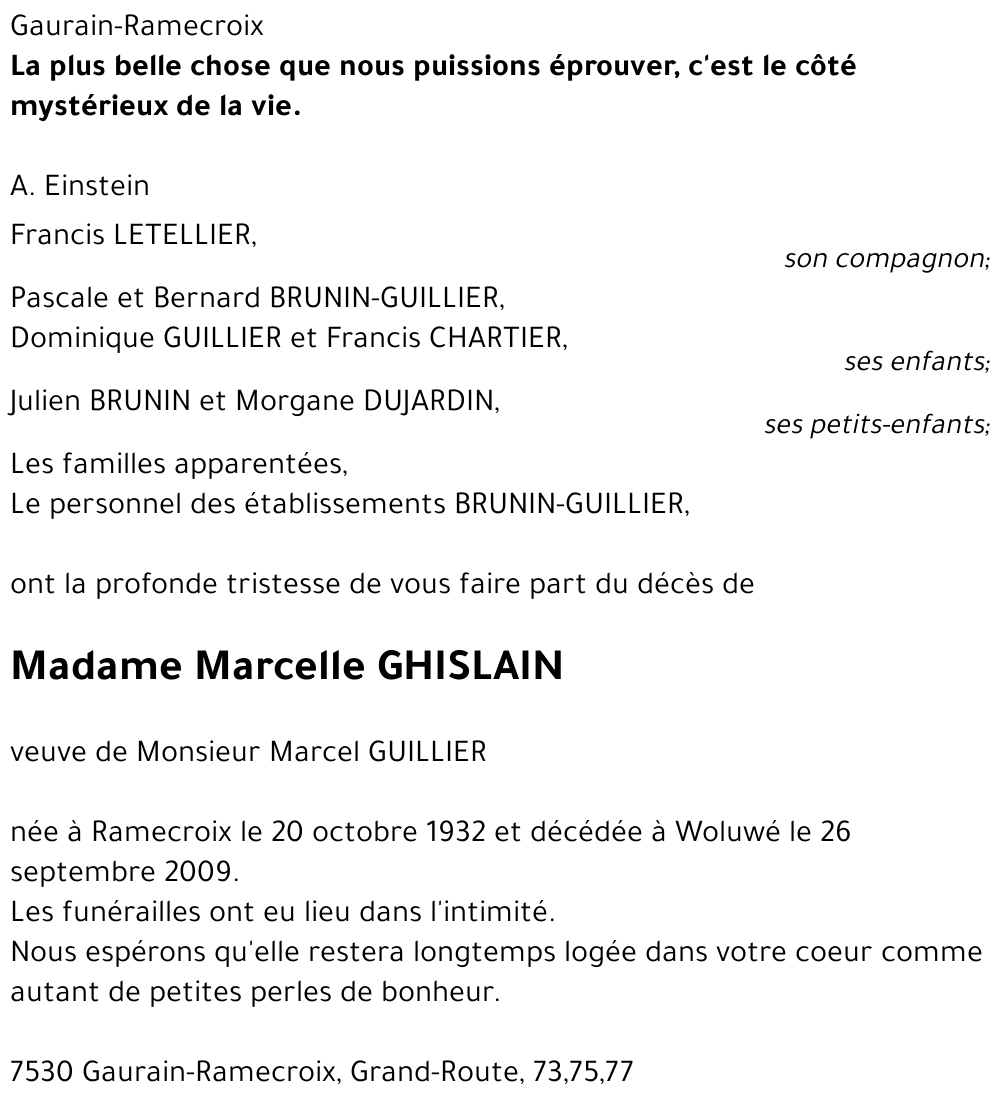 Gaurain-Ramecroix
La plus belle chose que nous puissions éprouver, c'est le côté mystérieux de la vie.

A. Einstein

Francis LETELLIER,
son compagnon;

Pascale et Bernard BRUNIN-GUILLIER,
Dominique GUILLIER et Francis CHARTIER,
ses enfants;

Julien BRUNIN et Morgane DUJARDIN,
ses petits-enfants;

Les familles apparentées,
Le personnel des établissements BRUNIN-GUILLIER,

ont la profonde tristesse de vous faire part du décès de

Madame Marcelle GHISLAIN

veuve de Monsieur Marcel GUILLIER

née à Ramecroix le 20 octobre 1932 et décédée à Woluwé le 26 septembre 2009.
Les funérailles ont eu lieu dans l'intimité.
Nous espérons qu'elle restera longtemps logée dans votre coeur comme autant de petites perles de bonheur.

7530 Gaurain-Ramecroix, Grand-Route, 73,75,77